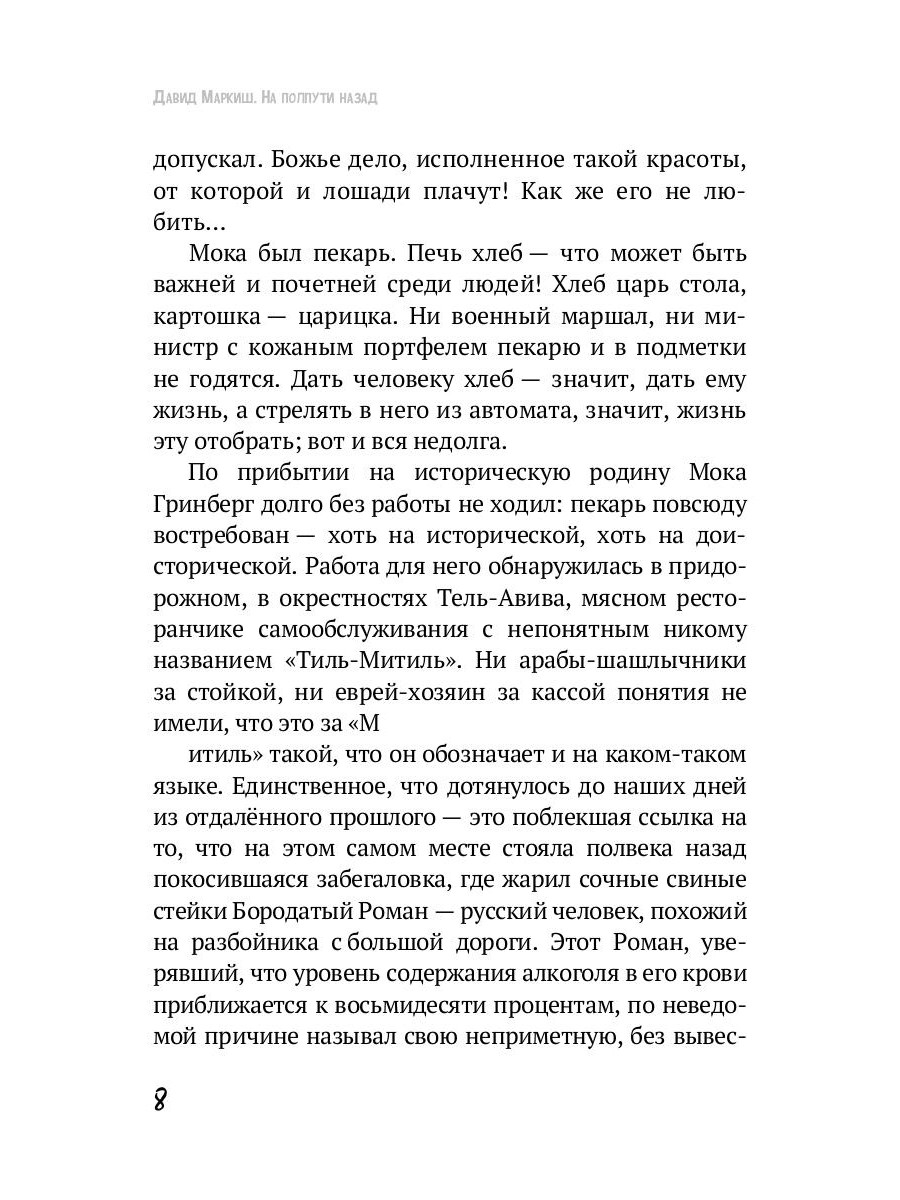 Давид Маркиш. На полпути назад

допускал. Божье дело, исполненное такой красоты, от которой и лошади плачут! Как же его не любить…

Мока был пекарь. Печь хлеб — что может быть важней и почетней среди людей! Хлеб царь стола, картошка — царицка. Ни военный маршал, ни министр с кожаным портфелем пекарю и в подметки не годятся. Дать человеку хлеб — значит, дать ему жизнь, а стрелять в него из автомата, значит, жизнь эту отобрать; вот и вся недолга.

По прибытии на историческую родину Мока Гринберг долго без работы не ходил: пекарь повсюду востребован — хоть на исторической, хоть на доисторической. Работа для него обнаружилась в придорожном, в окрестностях Тель-Авива, мясном ресторанчике самообслуживания с непонятным никому названием «Тиль-Митиль». Ни арабы-шашлычники за стойкой, ни еврей-хозяин за кассой понятия не имели, что это за «М

итиль» такой, что он обозначает и на каком-таком языке. Единственное, что дотянулось до наших дней из отдалённого прошлого — это поблекшая ссылка на то, что на этом самом месте стояла полвека назад покосившаяся забегаловка, где жарил сочные свиные стейки Бородатый Роман — русский человек, похожий на разбойника с большой дороги. Этот Роман, уверявший, что уровень содержания алкоголя в его крови приближается к восьмидесяти процентам, по неведомой причине называл свою неприметную, без вывес-

8